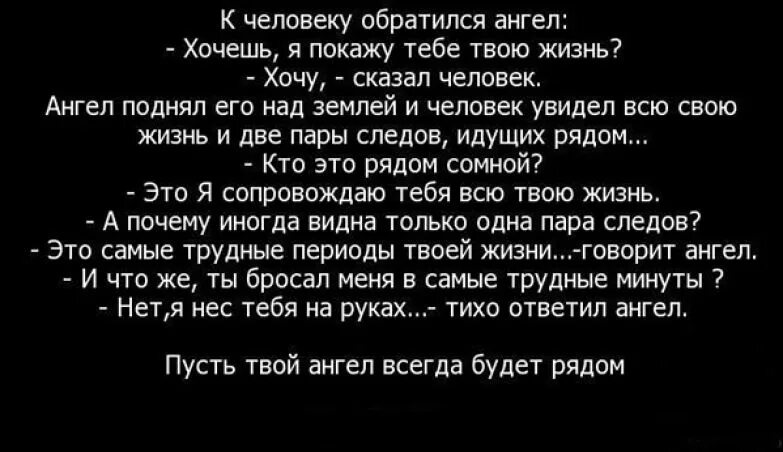 К человеку обратился ангел:
- Хочешь, я покажу тебе твою жизнь?
- Хочу, - сказал человек.
Ангел поднял его над землей и человек увидел всю свою жизнь и две пары следов, идущих рядом...
- Кто это рядом сомной?
- Это Я сопровождаю тебя всю твою жизнь.
- А почему иногда видна только одна пара следов?
- Это самые трудные периоды твоей жизни...-говорит ангел.
- И что же, ты бросал меня в самые трудные минуты ?
- Нет,я нес тебя на руках...- тихо ответил ангел.

Пусть твой ангел всегда будет рядом